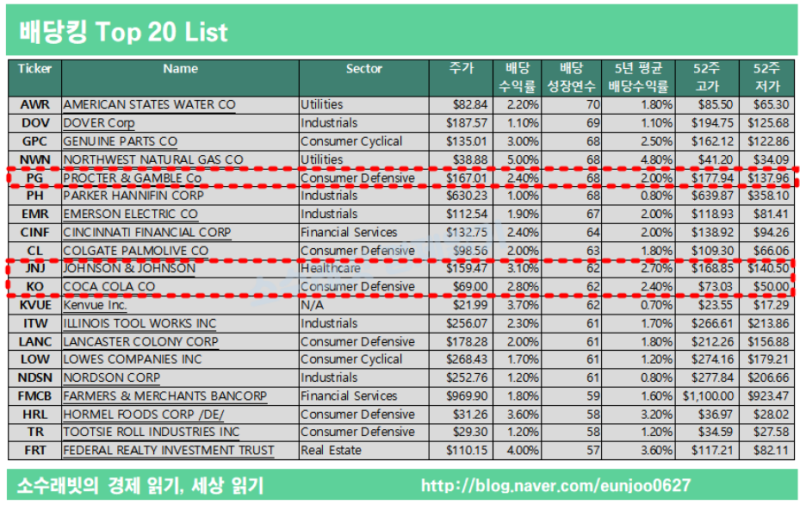 배당킹 Top 20 List

| Ticker | Name | Sector | 주가 | 배당 수익률 | 배당 성장연수 | 5년 평균 배당수익률 | 52주 고가 | 52주 저가 |
|---|---|---|---|---|---|---|---|---|
| AWR | AMERICAN STATES WATER CO | Utilities | $82.84 | 2.20% | 70 | 1.80% | $85.50 | $65.30 |
| DOV | DOVER Corp | Industrials | $187.57 | 1.10% | 69 | 1.10% | $194.75 | $125.68 |
| GPC | GENUINE PARTS CO | Consumer Cyclical | $135.01 | 3.00% | 68 | 2.50% | $162.12 | $122.86 |
| NWN | NORTHWEST NATURAL GAS CO | Utilities | $38.88 | 5.00% | 68 | 4.80% | $41.20 | $34.09 |
| PG | PROCTER & GAMBLE Co | Consumer Defensive | $167.01 | 2.40% | 68 | 2.00% | $177.94 | $137.96 |
| PH | PARKER HANNIFIN CORP | Industrials | $630.23 | 1.00% | 68 | 0.80% | $639.87 | $358.10 |
| EMR | EMERSON ELECTRIC CO | Industrials | $112.54 | 1.90% | 67 | 2.00% | $118.93 | $81.41 |
| CINF | CINCINNATI FINANCIAL CORP | Financial Services | $132.75 | 2.40% | 64 | 2.00% | $138.92 | $94.26 |
| CL | COLGATE PALMOLIVE CO | Consumer Defensive | $98.56 | 2.00% | 63 | 1.80% | $109.30 | $66.06 |
| JNJ | JOHNSON & JOHNSON | Healthcare | $159.47 | 3.10% | 62 | 2.70% | $168.85 | $140.50 |
| KO | COCA COLA CO | Consumer Defensive | $69.00 | 2.80% | 62 | 2.40% | $73.03 | $50.00 |
| KVUE | Kenvue Inc. | N/A | $21.99 | 3.70% | 62 | 0.70% | $23.55 | $17.29 |
| ITW | ILLINOIS TOOL WORKS INC | Industrials | $256.07 | 2.30% | 61 | 1.70% | $266.61 | $213.86 |
| LANC | LANCASTER COLONY CORP | Consumer Defensive | $178.28 | 2.00% | 61 | 1.80% | $212.26 | $156.88 |
| LOW | LOWES COMPANIES INC | Consumer Cyclical | $268.43 | 1.70% | 61 | 1.20% | $274.16 | $179.21 |
| NDSN | NORDSON CORP | Industrials | $252.76 | 1.20% | 61 | 0.80% | $277.84 | $206.66 |
| FMCB | FARMERS & MERCHANTS BANCORP | Financial Services | $969.90 | 1.80% | 59 | 1.60% | $1,100.00 | $923.47 |
| HRL | HORMEL FOODS CORP /DE/ | Consumer Defensive | $31.26 | 3.60% | 58 | 3.20% | $36.97 | $28.02 |
| TR | TOOTSIE ROLL INDUSTRIES INC | Consumer Defensive | $29.30 | 1.20% | 58 | 1.20% | $34.59 | $27.58 |
| FRT | FEDERAL REALTY INVESTMENT TRUST | Real Estate | $110.15 | 4.00% | 57 | 3.60% | $117.21 | $82.11 |

소수래빗의 경제 읽기, 세상 읽기 http://blog.naver.com/eunjoo0627